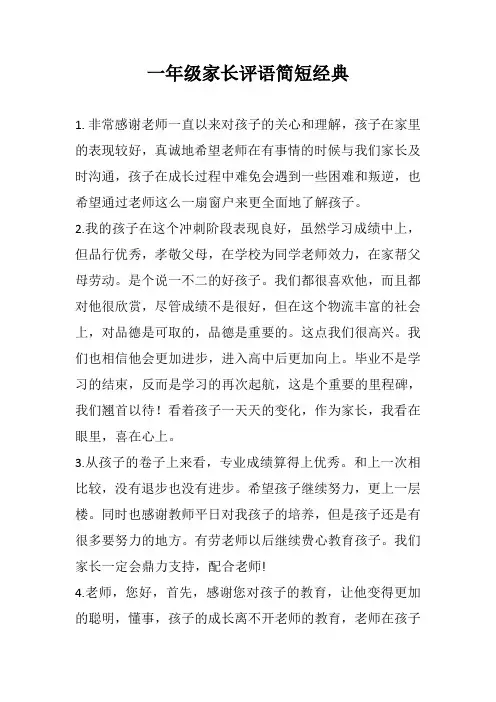 一年级家长评语简短经典

1. 非常感谢老师一直以来对孩子的关心和理解，孩子在家里的表现较好，真诚地希望老师在有事情的时候与我们家长及时沟通，孩子在成长过程中难免会遇到一些困难和叛逆，也希望通过老师这么一扇窗户来更全面地了解孩子。

2.我的孩子在这个冲刺阶段表现良好，虽然学习成绩中上，但品行优秀，孝敬父母，在学校为同学老师效力，在家帮父母劳动。是个说一不二的好孩子。我们都很喜欢他，而且都对他很欣赏，尽管成绩不是很好，但在这个物流丰富的社会上，对品德是可取的，品德是重要的。这点我们很高兴。我们也相信他会更加进步，进入高中后更加向上。毕业不是学习的结束，反而是学习的再次起航，这是个重要的里程碑，我们翘首以待！看着孩子一天天的变化，作为家长，我看在眼里，喜在心上。

3.从孩子的卷子上来看，专业成绩算得上优秀。和上一次相比较，没有退步也没有进步。希望孩子继续努力，更上一层楼。同时也感谢教师平日对我孩子的培养，但是孩子还是有很多要努力的地方。有劳老师以后继续费心教育孩子。我们家长一定会鼎力支持，配合老师!

4.老师，您好，首先，感谢您对孩子的教育，让他变得更加的聪明，懂事，孩子的成长离不开老师的教育，老师在孩子